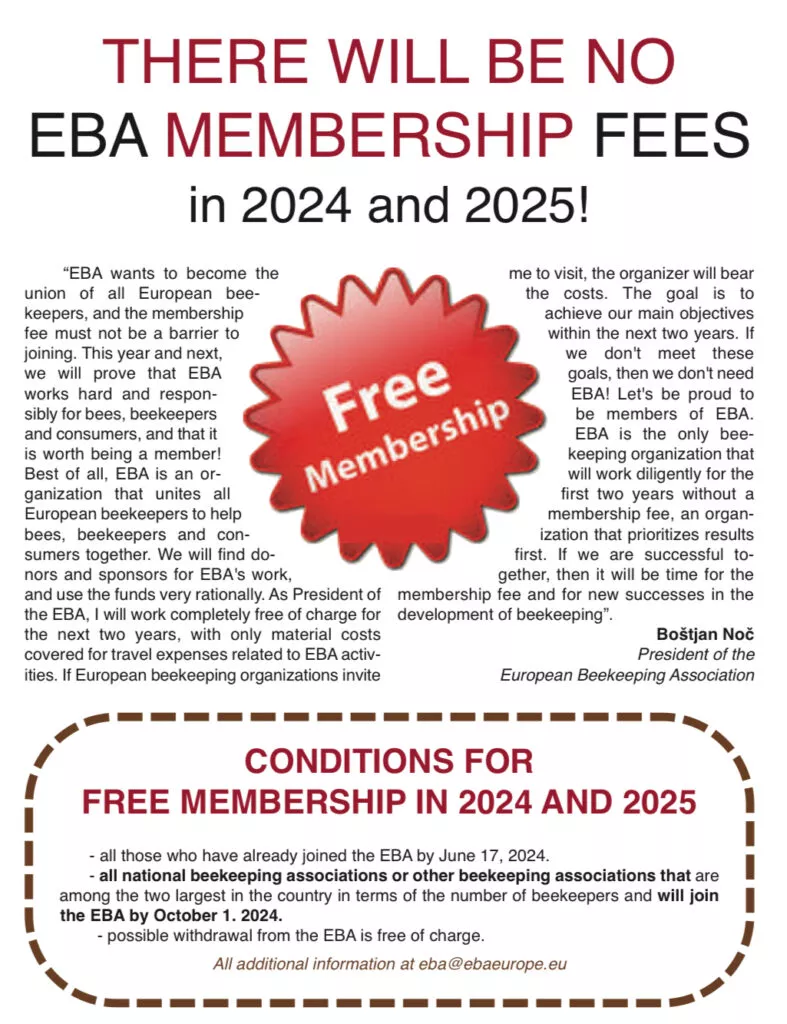 THERE WILL BE NO
EBA MEMBERSHIP FEES
in 2024 and 2025!

"EBA wants to become the union of all European beekeepers, and the membership fee must not be a barrier to joining. This year and next, we will prove that EBA works hard and responsibly for bees, beekeepers and consumers, and that it is worth being a member! Best of all, EBA is an organization that unites all European beekeepers to help bees, beekeepers and consumers together. We will find donors and sponsors for EBA's work, and use the funds very rationally. As President of the EBA, I will work completely free of charge for the next two years, with only material costs covered for travel expenses related to EBA activities. If European beekeeping organizations invite me to visit, the organizer will bear the costs. The goal is to achieve our main objectives within the next two years. If we don't meet these goals, then we don't need EBA! Let's be proud to be members of EBA. EBA is the only beekeeping organization that will work diligently for the first two years without a membership fee, an organization that prioritizes results first. If we are successful together, then it will be time for the membership fee and for new successes in the development of beekeeping".

Free Membership

Boštjan Noč
President of the
European Beekeeping Association

CONDITIONS FOR
FREE MEMBERSHIP IN 2024 AND 2025

- all those who have already joined the EBA by June 17, 2024.
- all national beekeeping associations or other beekeeping associations that are among the two largest in the country in terms of the number of beekeepers and will join the EBA by October 1. 2024.
- possible withdrawal from the EBA is free of charge.

All additional information at eba@ebaeurope.eu